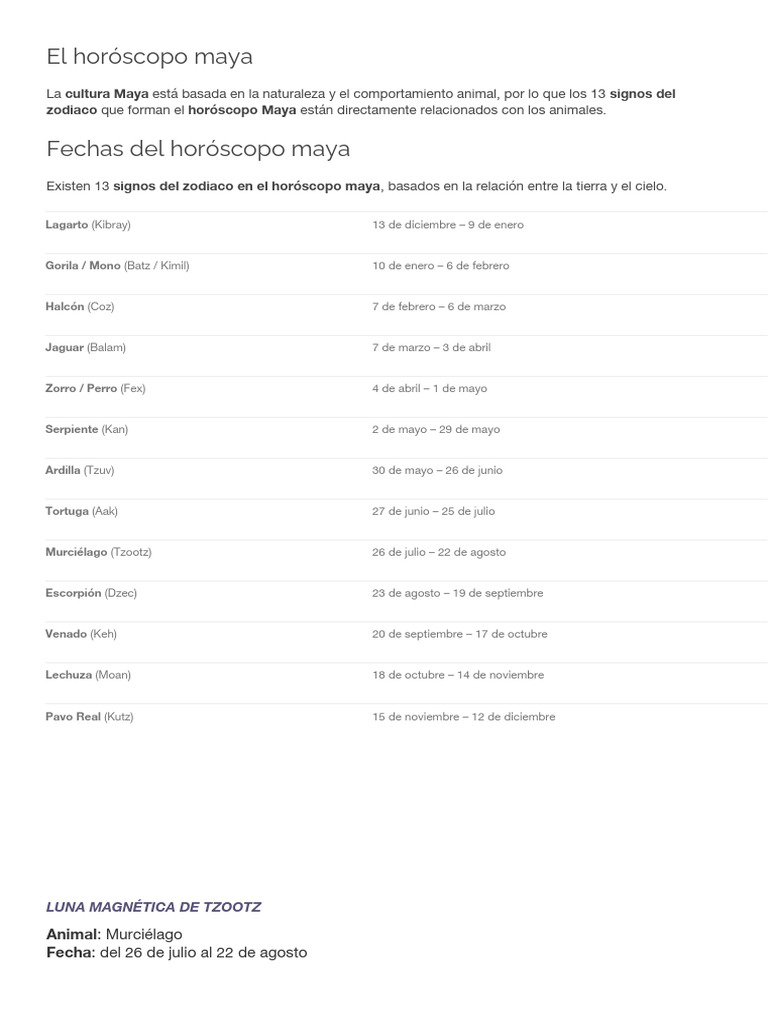 El horóscopo maya

La cultura Maya está basada en la naturaleza y el comportamiento animal, por lo que los 13 signos del zodiaco que forman el horóscopo Maya están directamente relacionados con los animales.

Fechas del horóscopo maya

Existen 13 signos del zodiaco en el horóscopo maya, basados en la relación entre la tierra y el cielo.

| | |
|---|---|
| Lagarto (Kibray) | 13 de diciembre – 9 de enero |
| Gorila / Mono (Batz / Kimil) | 10 de enero – 6 de febrero |
| Halcón (Coz) | 7 de febrero – 6 de marzo |
| Jaguar (Balam) | 7 de marzo – 3 de abril |
| Zorro / Perro (Fex) | 4 de abril – 1 de mayo |
| Serpiente (Kan) | 2 de mayo – 29 de mayo |
| Ardilla (Tzuv) | 30 de mayo – 26 de junio |
| Tortuga (Aak) | 27 de junio – 25 de julio |
| Murciélago (Tzootz) | 26 de julio – 22 de agosto |
| Escorpión (Dzec) | 23 de agosto – 19 de septiembre |
| Venado (Keh) | 20 de septiembre – 17 de octubre |
| Lechuza (Moan) | 18 de octubre – 14 de noviembre |
| Pavo Real (Kutz) | 15 de noviembre – 12 de diciembre |

LUNA MAGNÉTICA DE TZOOTZ

Animal: Murciélago
Fecha: del 26 de julio al 22 de agosto